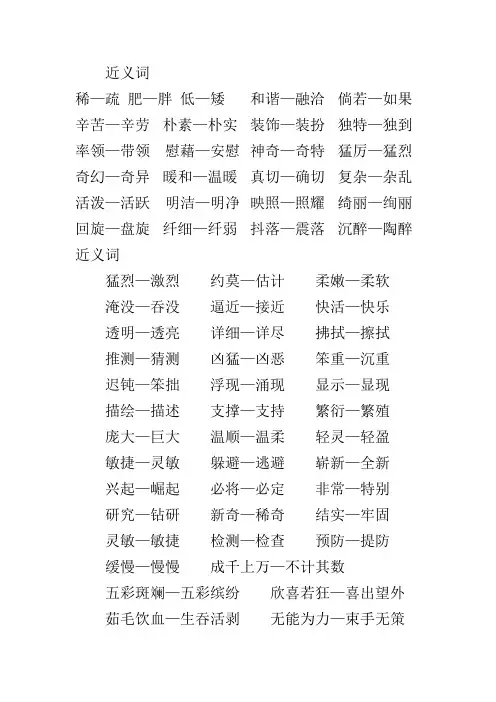 近义词

稀—疏 肥—胖 低—矮 和谐—融洽 倘若—如果
辛苦—辛劳 朴素—朴实 装饰—装扮 独特—独到
率领—带领 慰藉—安慰 神奇—奇特 猛厉—猛烈
奇幻—奇异 暖和—温暖 真切—确切 复杂—杂乱
活泼—活跃 明洁—明净 映照—照耀 绮丽—绚丽
回旋—盘旋 纤细—纤弱 抖落—震落 沉醉—陶醉

近义词

猛烈—激烈 约莫—估计 柔嫩—柔软
淹没—吞没 逼近—接近 快活—快乐
透明—透亮 详细—详尽 拂拭—擦拭
推测—猜测 凶猛—凶恶 笨重—沉重
迟钝—笨拙 浮现—涌现 显示—显现
描绘—描述 支撑—支持 繁衍—繁殖
庞大—巨大 温顺—温柔 轻灵—轻盈
敏捷—灵敏 躲避—逃避 崭新—全新
兴起—崛起 必将—必定 非常—特别
研究—钻研 新奇—稀奇 结实—牢固
灵敏—敏捷 检测—检查 预防—提防
缓慢—慢慢 成千上万—不计其数
五彩斑斓—五彩缤纷 欣喜若狂—喜出望外
茹毛饮血—生吞活剥 无能为力—束手无策